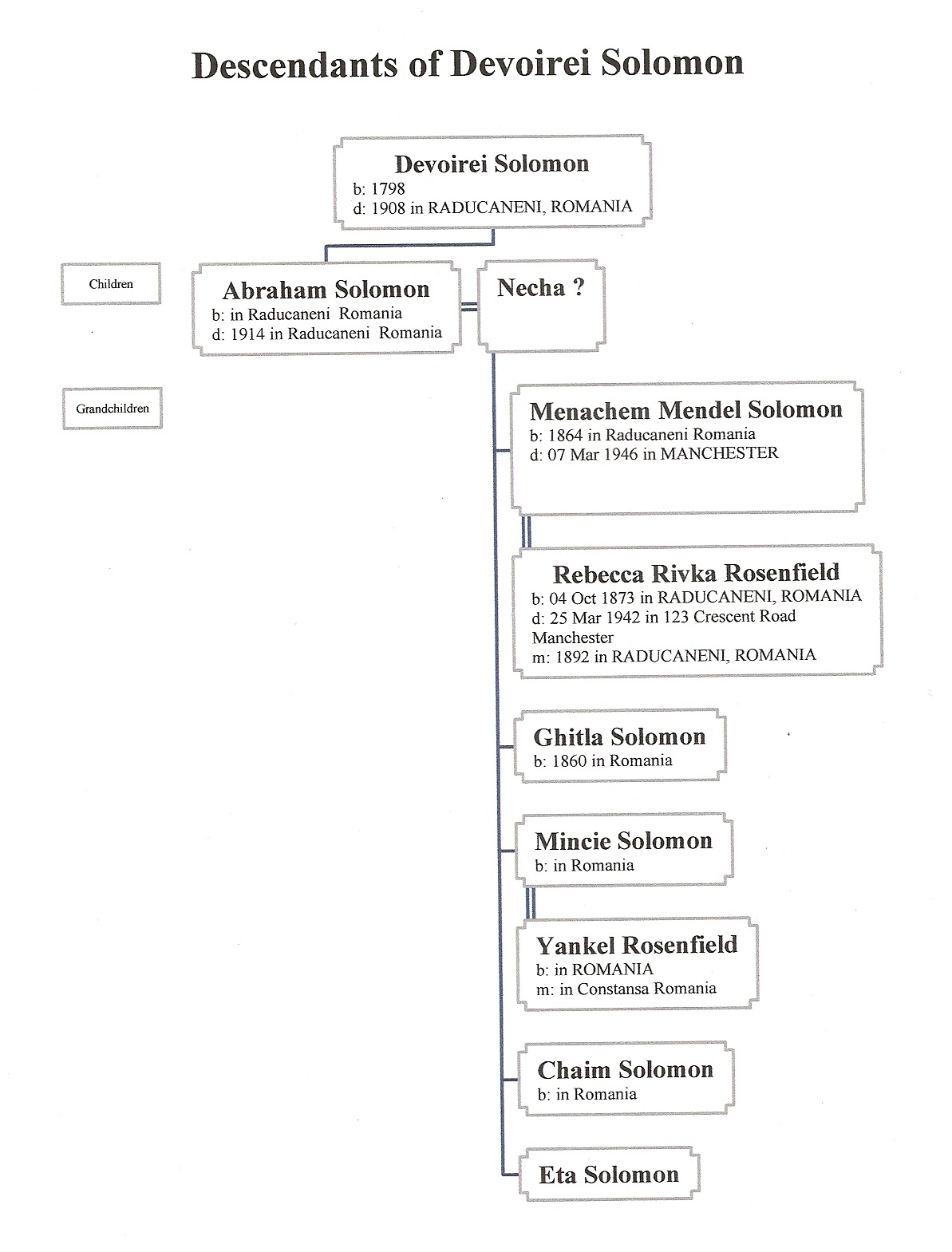 Descendants of Devoirei Solomon

Devoirei Solomon
b: 1798
d: 1908 in RADUCANENI, ROMANIA

Children

Abraham Solomon
b: in Raducaneni Romania
d: 1914 in Raducaneni Romania

Necha ?

Grandchildren

Menachem Mendel Solomon
b: 1864 in Raducaneni Romania
d: 07 Mar 1946 in MANCHESTER

Rebecca Rivka Rosenfield
b: 04 Oct 1873 in RADUCANENI, ROMANIA
d: 25 Mar 1942 in 123 Crescent Road Manchester
m: 1892 in RADUCANENI, ROMANIA

Ghitla Solomon
b: 1860 in Romania

Mincie Solomon
b: in Romania

Yankel Rosenfield
b: in ROMANIA
m: in Constansa Romania

Chaim Solomon
b: in Romania

Eta Solomon